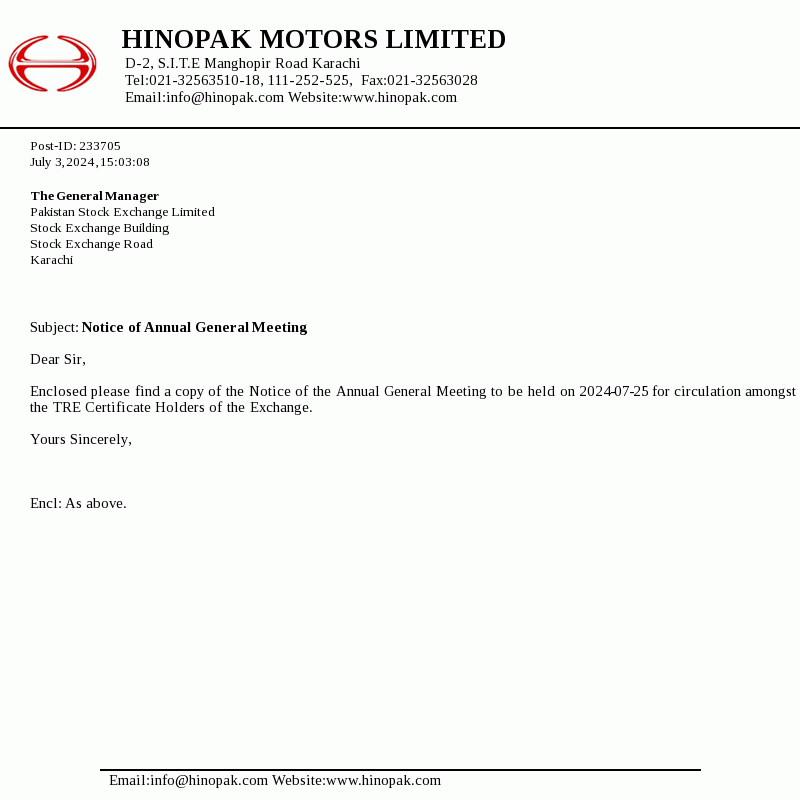 HINOPAK MOTORS LIMITED
D-2, S.I.T.E Manghopir Road Karachi
Tel:021-32563510-18, 111-252-525, Fax:021-32563028
Email:info@hinopak.com Website:www.hinopak.com

Post-ID: 233705
July 3, 2024, 15:03:08

The General Manager
Pakistan Stock Exchange Limited
Stock Exchange Building
Stock Exchange Road
Karachi

Subject: Notice of Annual General Meeting

Dear Sir,

Enclosed please find a copy of the Notice of the Annual General Meeting to be held on 2024-07-25 for circulation amongst the TRE Certificate Holders of the Exchange.

Yours Sincerely,

Encl: As above.

Email:info@hinopak.com Website:www.hinopak.com